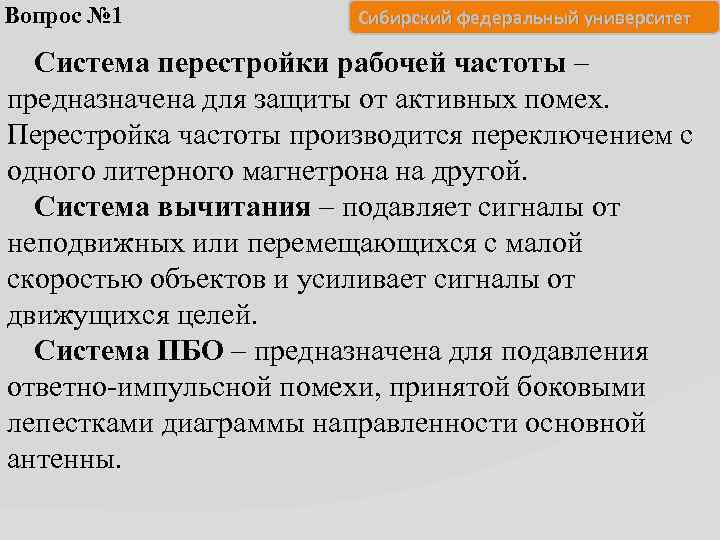 Вопрос №1

Сибирский федеральный университет

Система перестройки рабочей частоты – предназначена для защиты от активных помех. Перестройка частоты производится переключением с одного литерного магнетрона на другой.

Система вычитания – подавляет сигналы от неподвижных или перемещающихся с малой скоростью объектов и усиливает сигналы от движущихся целей.

Система ПБО – предназначена для подавления ответно-импульсной помехи, принятой боковыми лепестками диаграммы направленности основной антенны.